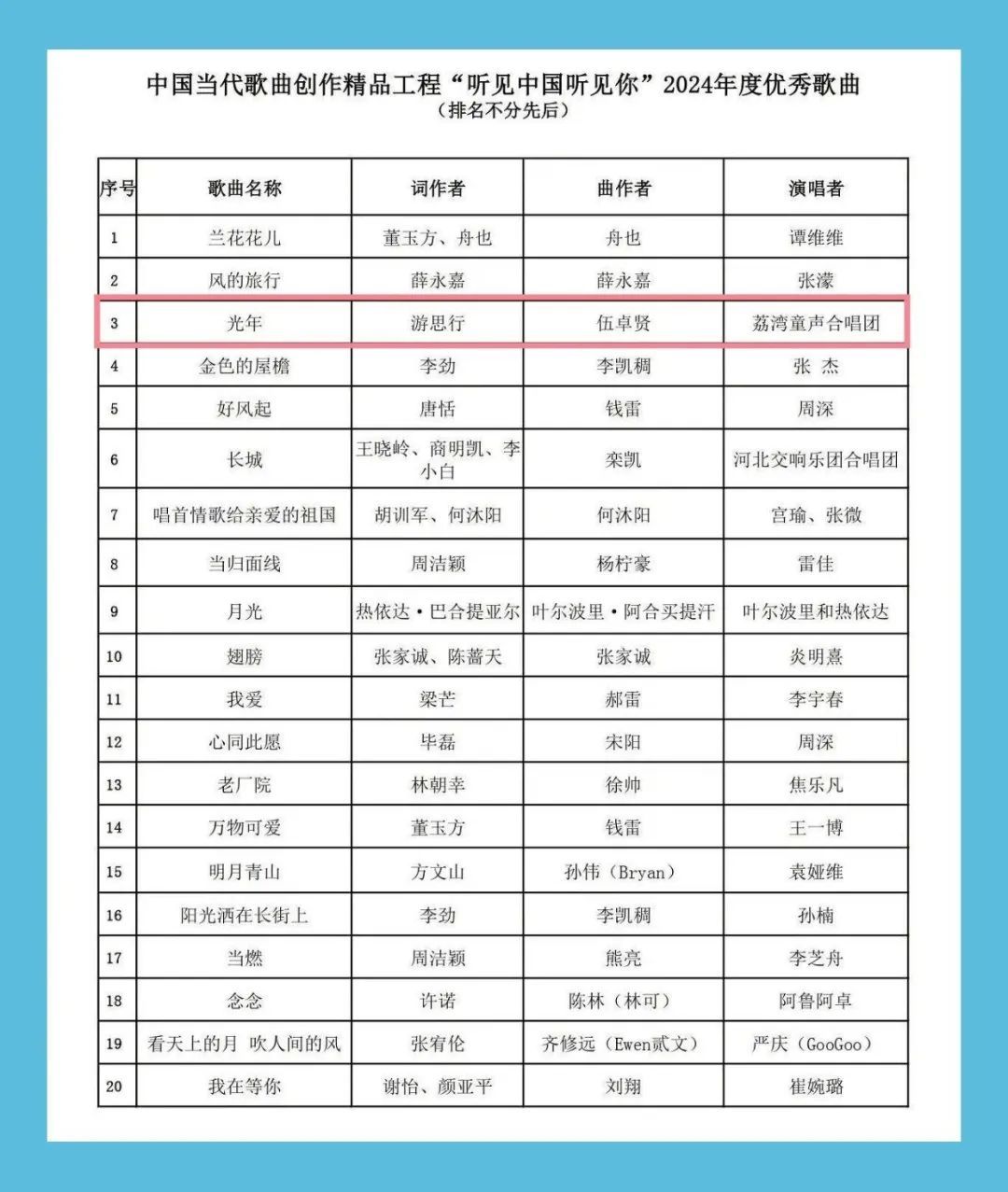 中国当代歌曲创作精品工程“听见中国听见你”2024年度优秀歌曲
（排名不分先后）

| 序号 | 歌曲名称 | 词作者 | 曲作者 | 演唱者 |
|---|---|---|---|---|
| 1 | 兰花花儿 | 董玉方、舟也 | 舟也 | 谭维维 |
| 2 | 风的旅行 | 薛永嘉 | 薛永嘉 | 张濛 |
| 3 | 光年 | 游思行 | 伍卓贤 | 荔湾童声合唱团 |
| 4 | 金色的屋檐 | 李劲 | 李凯稠 | 张 杰 |
| 5 | 好风起 | 唐恬 | 钱雷 | 周深 |
| 6 | 长城 | 王晓岭、商明凯、李小白 | 栾凯 | 河北交响乐团合唱团 |
| 7 | 唱首情歌给亲爱的祖国 | 胡训军、何沐阳 | 何沐阳 | 宫瑜、张微 |
| 8 | 当归面线 | 周洁颖 | 杨柠豪 | 雷佳 |
| 9 | 月光 | 热依达·巴合提亚尔 | 叶尔波里·阿合买提汗 | 叶尔波里和热依达 |
| 10 | 翅膀 | 张家诚、陈蔷天 | 张家诚 | 炎明熹 |
| 11 | 我爱 | 梁芒 | 郝雷 | 李宇春 |
| 12 | 心同此愿 | 毕磊 | 宋阳 | 周深 |
| 13 | 老厂院 | 林朝幸 | 徐帅 | 焦乐凡 |
| 14 | 万物可爱 | 董玉方 | 钱雷 | 王一博 |
| 15 | 明月青山 | 方文山 | 孙伟（Bryan） | 袁娅维 |
| 16 | 阳光洒在长街上 | 李劲 | 李凯稠 | 孙楠 |
| 17 | 当燃 | 周洁颖 | 熊亮 | 李芝舟 |
| 18 | 念念 | 许诺 | 陈林（林可） | 阿鲁阿卓 |
| 19 | 看天上的月 吹人间的风 | 张宥伦 | 齐修远（Ewen贰文） | 严庆（GooGoo） |
| 20 | 我在等你 | 谢怡、颜亚平 | 刘翔 | 崔婉璐 |